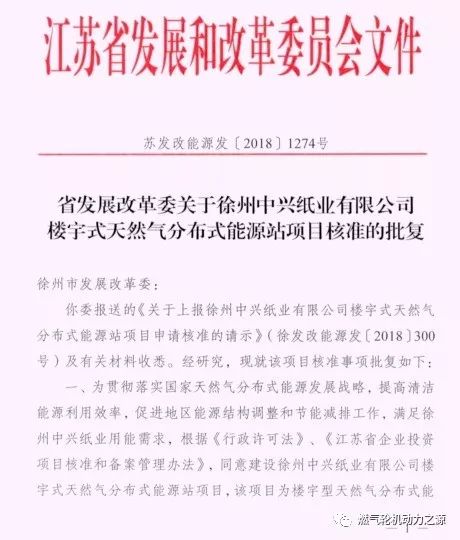 江苏省发展和改革委员会文件

苏发改能源发〔2018〕1274号

省发展改革委关于徐州中兴纸业有限公司楼宇式天然气分布式能源站项目核准的批复

徐州市发展改革委：

你委报送的《关于上报徐州中兴纸业有限公司楼宇式天然气分布式能源站项目申请核准的请示》（徐发改能源发〔2018〕300号）及有关材料收悉。经研究，现就该项目核准事项批复如下：

一、为贯彻落实国家天然气分布式能源发展战略，提高清洁能源利用效率，促进地区能源结构调整和节能减排工作，满足徐州中兴纸业用能需求，根据《行政许可法》、《江苏省企业投资项目核准和备案管理办法》，同意建设徐州中兴纸业有限公司楼宇式天然气分布式能源站项目，该项目为楼宇型天然气分布式能

燃气轮机动力之源